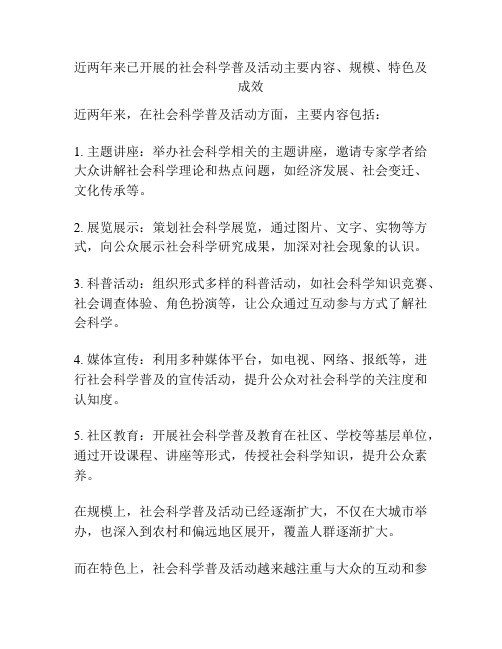 近两年来已开展的社会科学普及活动主要内容、规模、特色及成效

近两年来，在社会科学普及活动方面，主要内容包括：

1. 主题讲座：举办社会科学相关的主题讲座，邀请专家学者给大众讲解社会科学理论和热点问题，如经济发展、社会变迁、文化传承等。

2. 展览展示：策划社会科学展览，通过图片、文字、实物等方式，向公众展示社会科学研究成果，加深对社会现象的认识。

3. 科普活动：组织形式多样的科普活动，如社会科学知识竞赛、社会调查体验、角色扮演等，让公众通过互动参与方式了解社会科学。

4. 媒体宣传：利用多种媒体平台，如电视、网络、报纸等，进行社会科学普及的宣传活动，提升公众对社会科学的关注度和认知度。

5. 社区教育：开展社会科学普及教育在社区、学校等基层单位，通过开设课程、讲座等形式，传授社会科学知识，提升公众素养。

在规模上，社会科学普及活动已经逐渐扩大，不仅在大城市举办，也深入到农村和偏远地区展开，覆盖人群逐渐扩大。

而在特色上，社会科学普及活动越来越注重与大众的互动和参